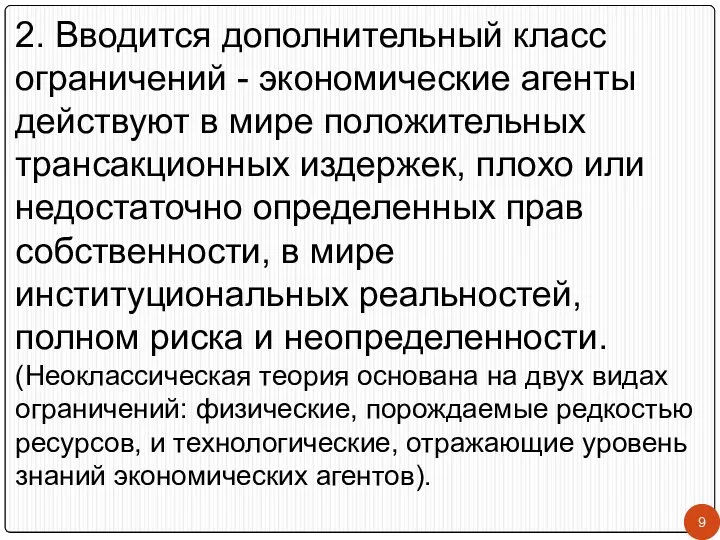 2. Вводится дополнительный класс ограничений - экономические агенты действуют в мире положительных трансакционных издержек, плохо или недостаточно определенных прав собственности, в мире институциональных реальностей, полном риска и неопределенности. (Неоклассическая теория основана на двух видах ограничений: физические, порождаемые редкостью ресурсов, и технологические, отражающие уровень знаний экономических агентов).

9